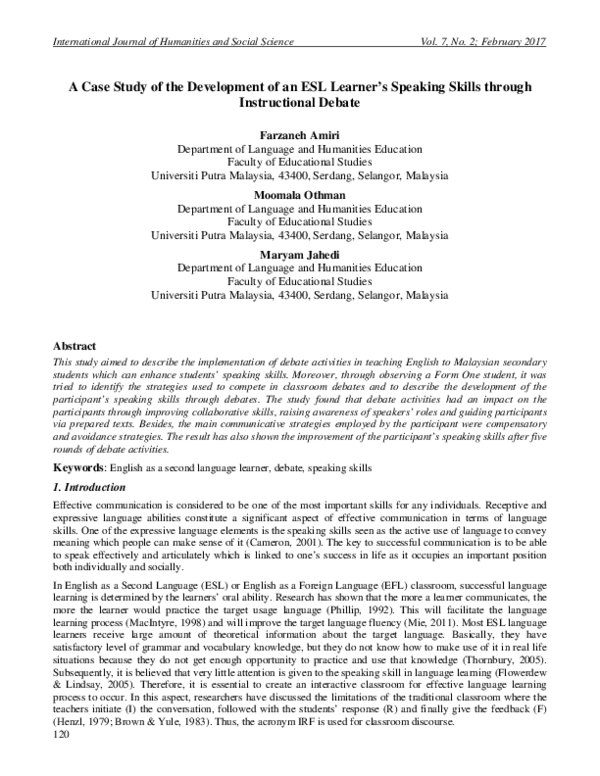 International Journal of Humanities and Social Science Vol. 7, No. 2; February 2017

A Case Study of the Development of an ESL Learner's Speaking Skills through Instructional Debate

Farzaneh Amiri
Department of Language and Humanities Education
Faculty of Educational Studies
Universiti Putra Malaysia, 43400, Serdang, Selangor, Malaysia

Moomala Othman
Department of Language and Humanities Education
Faculty of Educational Studies
Universiti Putra Malaysia, 43400, Serdang, Selangor, Malaysia

Maryam Jahedi
Department of Language and Humanities Education
Faculty of Educational Studies
Universiti Putra Malaysia, 43400, Serdang, Selangor, Malaysia

Abstract
This study aimed to describe the implementation of debate activities in teaching English to Malaysian secondary students which can enhance students' speaking skills. Moreover, through observing a Form One student, it was tried to identify the strategies used to compete in classroom debates and to describe the development of the participant's speaking skills through debates. The study found that debate activities had an impact on the participants through improving collaborative skills, raising awareness of speakers' roles and guiding participants via prepared texts. Besides, the main communicative strategies employed by the participant were compensatory and avoidance strategies. The result has also shown the improvement of the participant's speaking skills after five rounds of debate activities.

Keywords: English as a second language learner, debate, speaking skills

1. Introduction
Effective communication is considered to be one of the most important skills for any individuals. Receptive and expressive language abilities constitute a significant aspect of effective communication in terms of language skills. One of the expressive language elements is the speaking skills seen as the active use of language to convey meaning which people can make sense of it (Cameron, 2001). The key to successful communication is to be able to speak effectively and articulately which is linked to one's success in life as it occupies an important position both individually and socially.

In English as a Second Language (ESL) or English as a Foreign Language (EFL) classroom, successful language learning is determined by the learners' oral ability. Research has shown that the more a learner communicates, the more the learner would practice the target usage language (Phillip, 1992). This will facilitate the language learning process (MacIntyre, 1998) and will improve the target language fluency (Mie, 2011). Most ESL language learners receive large amount of theoretical information about the target language. Basically, they have satisfactory level of grammar and vocabulary knowledge, but they do not know how to make use of it in real life situations because they do not get enough opportunity to practice and use that knowledge (Thornbury, 2005). Subsequently, it is believed that very little attention is given to the speaking skill in language learning (Flowerdew & Lindsay, 2005). Therefore, it is essential to create an interactive classroom for effective language learning process to occur. In this aspect, researchers have discussed the limitations of the traditional classroom where the teachers initiate (I) the conversation, followed with the students' response (R) and finally give the feedback (F) (Henzl, 1979; Brown & Yule, 1983). Thus, the acronym IRF is used for classroom discourse.
120